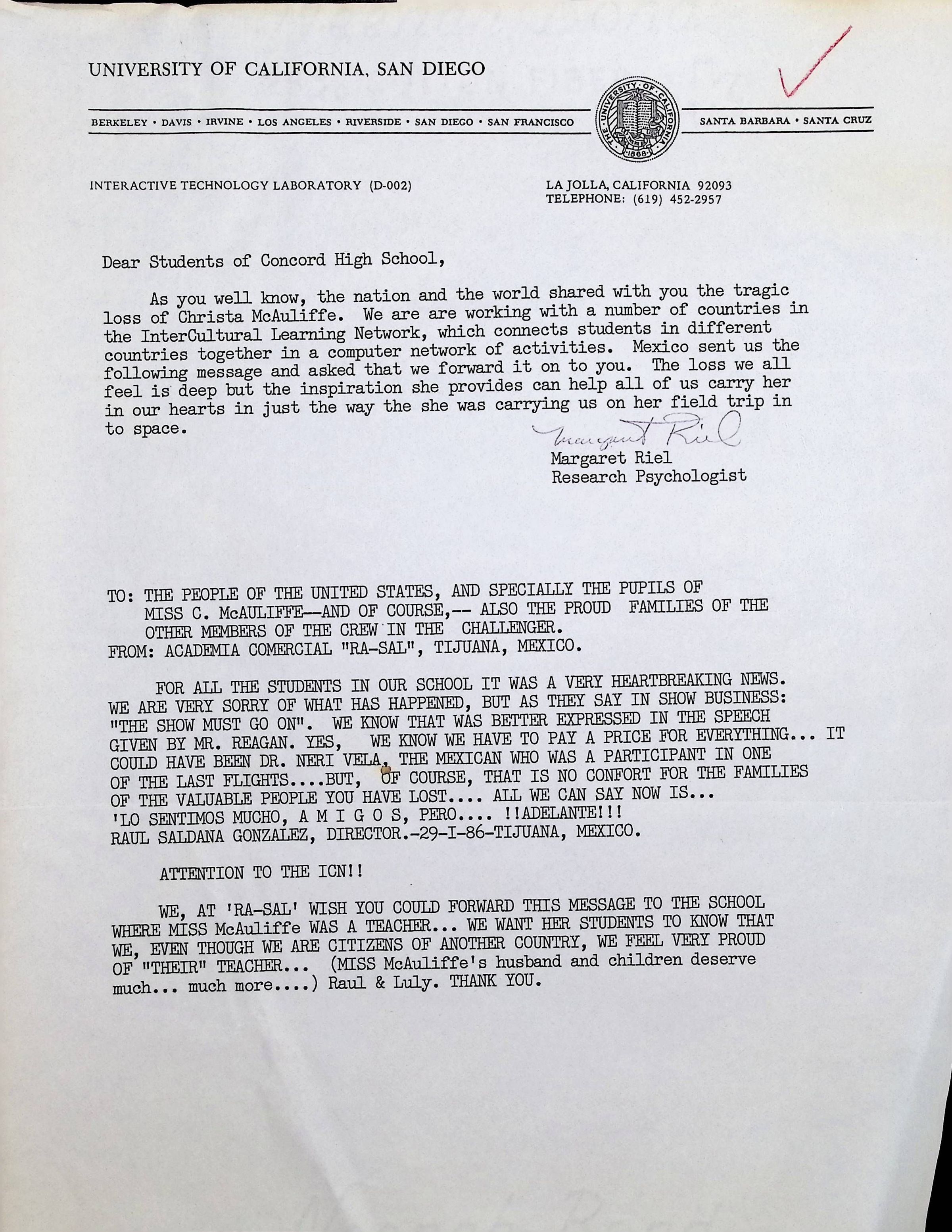 UNIVERSITY OF CALIFORNIA, SAN DIEGO

BERKELEY • DAVIS • IRVINE • LOS ANGELES • RIVERSIDE • SAN DIEGO • SAN FRANCISCO

THE UNIVERSITY OF CALIFORNIA 1868

SANTA BARBARA • SANTA CRUZ

INTERACTIVE TECHNOLOGY LABORATORY (D-002)

LA JOLLA, CALIFORNIA 92093
TELEPHONE: (619) 452-2957

Dear Students of Concord High School,

As you well know, the nation and the world shared with you the tragic loss of Christa McAuliffe. We are are working with a number of countries in the InterCultural Learning Network, which connects students in different countries together in a computer network of activities. Mexico sent us the following message and asked that we forward it on to you. The loss we all feel is deep but the inspiration she provides can help all of us carry her in our hearts in just the way the she was carrying us on her field trip in to space.

Margaret Riel
Margaret Riel
Research Psychologist

TO: THE PEOPLE OF THE UNITED STATES, AND SPECIALLY THE PUPILS OF MISS C. McAULIFFE--AND OF COURSE,-- ALSO THE PROUD FAMILIES OF THE OTHER MEMBERS OF THE CREW IN THE CHALLENGER.
FROM: ACADEMIA COMERCIAL "RA-SAL", TIJUANA, MEXICO.

FOR ALL THE STUDENTS IN OUR SCHOOL IT WAS A VERY HEARTBREAKING NEWS. WE ARE VERY SORRY OF WHAT HAS HAPPENED, BUT AS THEY SAY IN SHOW BUSINESS: "THE SHOW MUST GO ON". WE KNOW THAT WAS BETTER EXPRESSED IN THE SPEECH GIVEN BY MR. REAGAN. YES, WE KNOW WE HAVE TO PAY A PRICE FOR EVERYTHING... IT COULD HAVE BEEN DR. NERI VELA, THE MEXICAN WHO WAS A PARTICIPANT IN ONE OF THE LAST FLIGHTS....BUT, OF COURSE, THAT IS NO CONFORT FOR THE FAMILIES OF THE VALUABLE PEOPLE YOU HAVE LOST.... ALL WE CAN SAY NOW IS... 'LO SENTIMOS MUCHO, A M I G O S, PERO.... !!ADELANTE!!!
RAUL SALDANA GONZALEZ, DIRECTOR.-29-I-86-TIJUANA, MEXICO.

ATTENTION TO THE ICN!!

WE, AT 'RA-SAL' WISH YOU COULD FORWARD THIS MESSAGE TO THE SCHOOL WHERE MISS McAuliffe WAS A TEACHER... WE WANT HER STUDENTS TO KNOW THAT WE, EVEN THOUGH WE ARE CITIZENS OF ANOTHER COUNTRY, WE FEEL VERY PROUD OF "THEIR" TEACHER... (MISS McAuliffe's husband and children deserve much... much more....) Raul & Luly. THANK YOU.